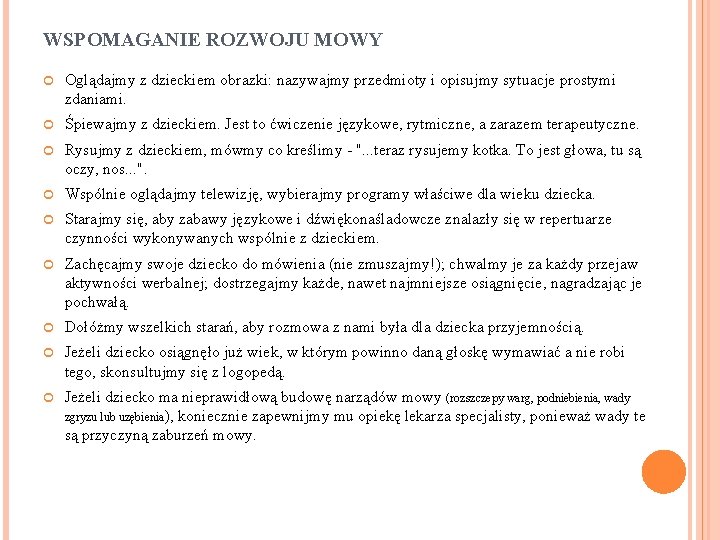 WSPOMAGANIE ROZWOJU MOWY

Oglądajmy z dzieckiem obrazki: nazywajmy przedmioty i opisujmy sytuacje prostymi zdaniami.

Śpiewajmy z dzieckiem. Jest to ćwiczenie językowe, rytmiczne, a zarazem terapeutyczne.

Rysujmy z dzieckiem, mówmy co kreślimy - "...teraz rysujemy kotka. To jest głowa, tu są oczy, nos...".

Wspólnie oglądajmy telewizję, wybierajmy programy właściwe dla wieku dziecka.

Starajmy się, aby zabawy językowe i dźwiękonaśladowcze znalazły się w repertuarze czynności wykonywanych wspólnie z dzieckiem.

Zachęcajmy swoje dziecko do mówienia (nie zmuszajmy!); chwalmy je za każdy przejaw aktywności werbalnej; dostrzegajmy każde, nawet najmniejsze osiągnięcie, nagradzając je pochwałą.

Dołóżmy wszelkich starań, aby rozmowa z nami była dla dziecka przyjemnością.

Jeżeli dziecko osiągnęło już wiek, w którym powinno daną głoskę wymawiać a nie robi tego, skonsultujmy się z logopedą.

Jeżeli dziecko ma nieprawidłową budowę narządów mowy (rozszczepy warg, podniebienia, wady zgryzu lub uzębienia), koniecznie zapewnijmy mu opiekę lekarza specjalisty, ponieważ wady te są przyczyną zaburzeń mowy.